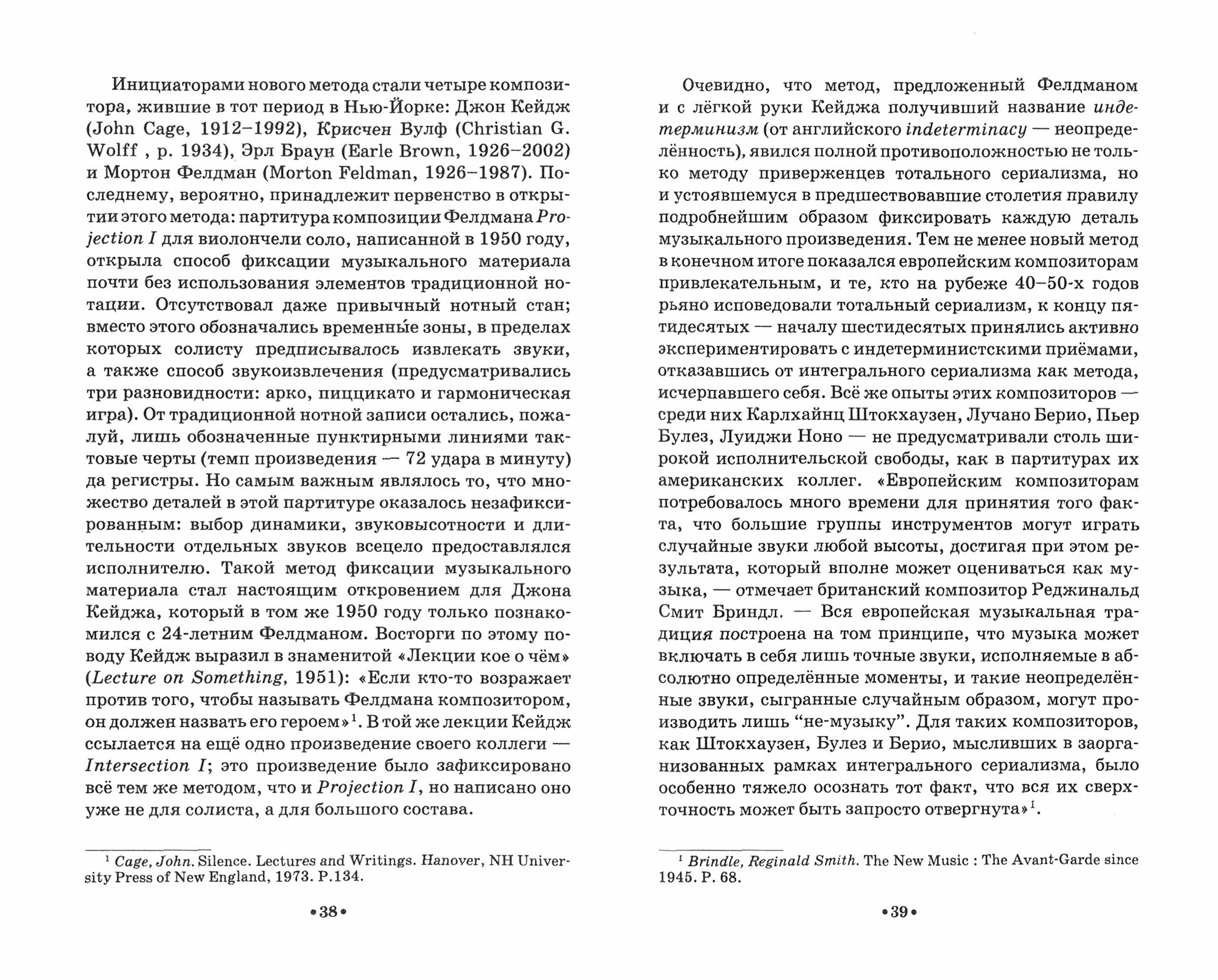 Инициаторами нового метода стали четыре композитора, жившие в тот период в Нью-Йорке: Джон Кейдж (John Cage, 1912–1992), Крисчен Вулф (Christian G. Wolff , р. 1934), Эрл Браун (Earle Brown, 1926–2002) и Мортон Фелдман (Morton Feldman, 1926–1987). Последнему, вероятно, принадлежит первенство в открытии этого метода: партитура композиции Фелдмана Projection I для виолончели соло, написанной в 1950 году, открыла способ фиксации музыкального материала почти без использования элементов традиционной нотации. Отсутствовал даже привычный нотный стан; вместо этого обозначались временны́е зоны, в пределах которых солисту предписывалось извлекать звуки, а также способ звукоизвлечения (предусматривались три разновидности: арко, пиццикато и гармоническая игра). От традиционной нотной записи остались, пожалуй, лишь обозначенные пунктирными линиями тактовые черты (темп произведения — 72 удара в минуту) да регистры. Но самым важным являлось то, что множество деталей в этой партитуре оказалось незафиксированным: выбор динамики, звуковысотности и длительности отдельных звуков всецело предоставлялся исполнителю. Такой метод фиксации музыкального материала стал настоящим откровением для Джона Кейджа, который в том же 1950 году только познакомился с 24-летним Фелдманом. Восторги по этому поводу Кейдж выразил в знаменитой «Лекции кое о чём» (Lecture on Something, 1951): «Если кто-то возражает против того, чтобы называть Фелдмана композитором, он должен назвать его героем»$^1$. В той же лекции Кейдж ссылается на ещё одно произведение своего коллеги — Intersection I; это произведение было зафиксировано всё тем же методом, что и Projection I, но написано оно уже не для солиста, а для большого состава.

$^1$ Cage, John. Silence. Lectures and Writings. Hanover, NH University Press of New England, 1973. P.134.

•38•

Очевидно, что метод, предложенный Фелдманом и с лёгкой руки Кейджа получивший название индетерминизм (от английского indeterminacy — неопределённость), явился полной противоположностью не только методу приверженцев тотального сериализма, но и устоявшемуся в предшествовавшие столетия правилу подробнейшим образом фиксировать каждую деталь музыкального произведения. Тем не менее новый метод в конечном итоге показался европейским композиторам привлекательным, и те, кто на рубеже 40–50-х годов рьяно исповедовали тотальный сериализм, к концу пятидесятых — началу шестидесятых принялись активно экспериментировать с индетерминистскими приёмами, отказавшись от интегрального сериализма как метода, исчерпавшего себя. Всё же опыты этих композиторов — среди них Карлхайнц Штокхаузен, Лучано Берио, Пьер Булез, Луиджи Ноно — не предусматривали столь широкой исполнительской свободы, как в партитурах их американских коллег. «Европейским композиторам потребовалось много времени для принятия того факта, что большие группы инструментов могут играть случайные звуки любой высоты, достигая при этом результата, который вполне может оцениваться как музыка, — отмечает британский композитор Реджинальд Смит Бриндл. — Вся европейская музыкальная традиция построена на том принципе, что музыка может включать в себя лишь точные звуки, исполняемые в абсолютно определённые моменты, и такие неопределённые звуки, сыгранные случайным образом, могут производить лишь “не-музыку”. Для таких композиторов, как Штокхаузен, Булез и Берио, мысливших в заорганизованных рамках интегрального сериализма, было особенно тяжело осознать тот факт, что вся их сверхточность может быть запросто отвергнута»$^1$.

$^1$ Brindle, Reginald Smith. The New Music : The Avant-Garde since 1945. P. 68.

•39•